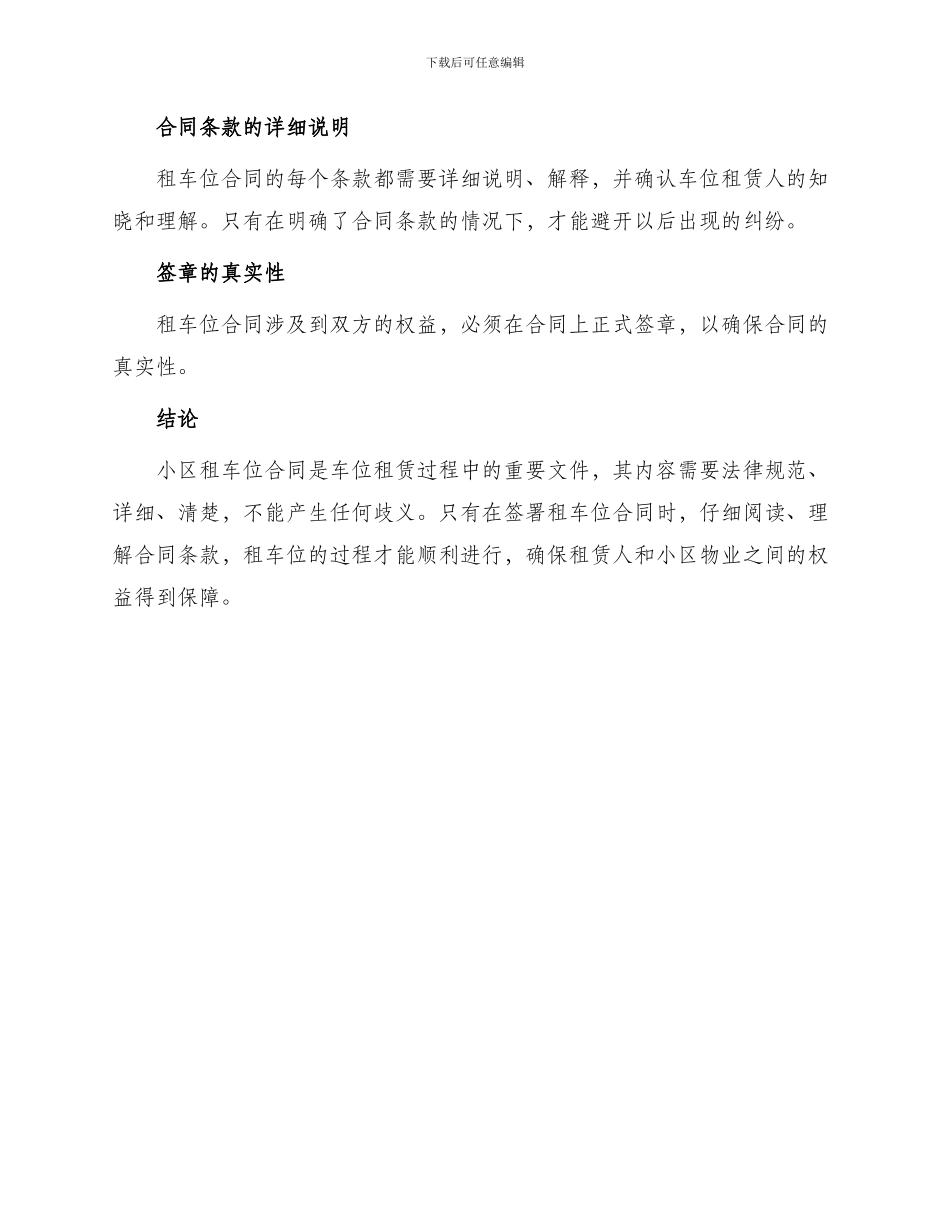 下载后可任意编辑

合同条款的详细说明

租车位合同的每个条款都需要详细说明、解释，并确认车位租赁人的知晓和理解。只有在明确了合同条款的情况下，才能避开以后出现的纠纷。

签章的真实性

租车位合同涉及到双方的权益，必须在合同上正式签章，以确保合同的真实性。

结论

小区租车位合同是车位租赁过程中的重要文件，其内容需要法律规范、详细、清楚，不能产生任何歧义。只有在签署租车位合同时，仔细阅读、理解合同条款，租车位的过程才能顺利进行，确保租赁人和小区物业之间的权益得到保障。